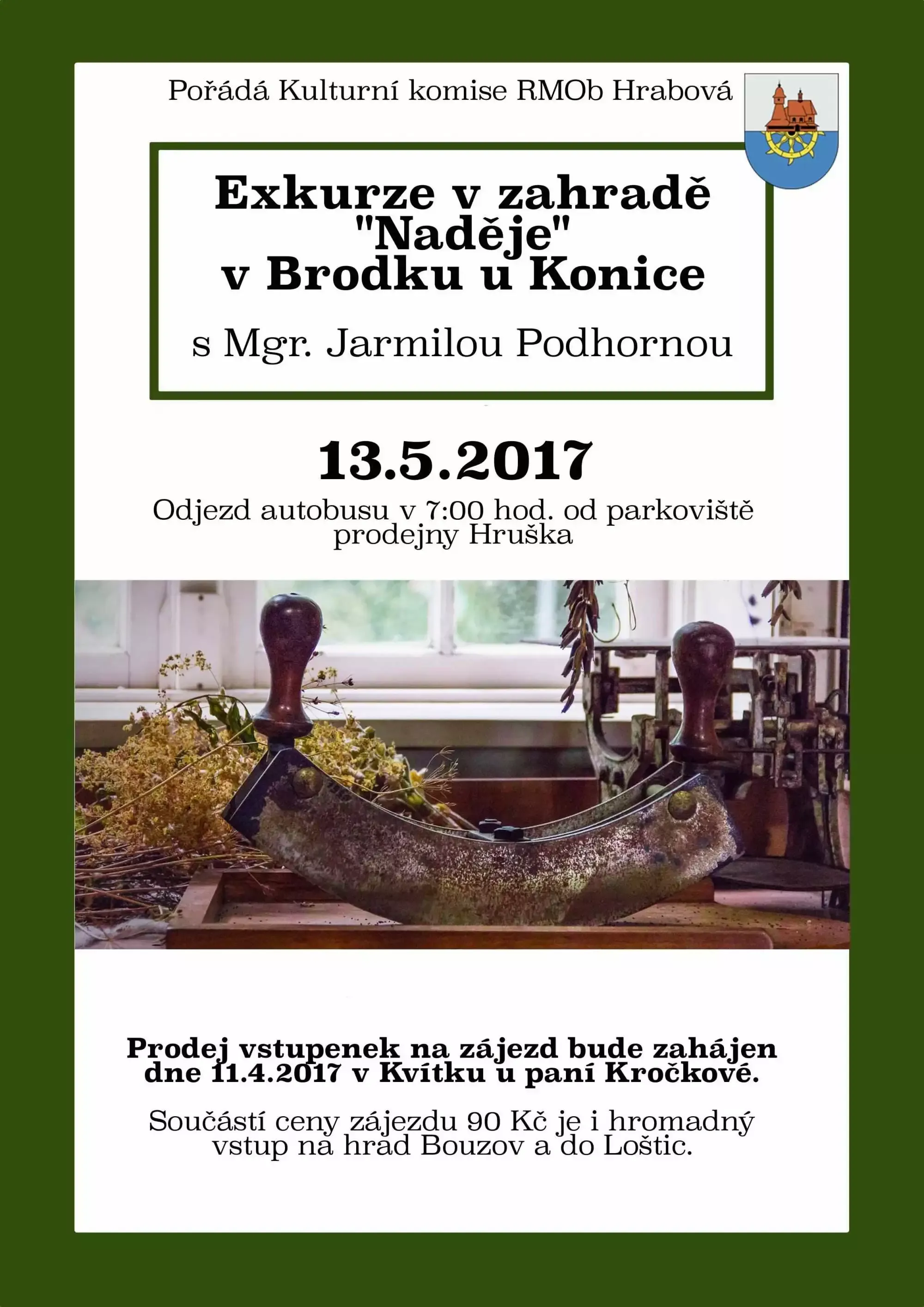 Pořádá Kulturní komise RMOb Hrabová

Exkurze v zahradě "Naděje" v Brodku u Konice

s Mgr. Jarmilou Podhornou

13.5.2017

Odjezd autobusu v 7:00 hod. od parkoviště prodejny Hruška

Prodej vstupenek na zájezd bude zahájen dne 11.4.2017 v Kvítku u paní Kročkové.

Součástí ceny zájezdu 90 Kč je i hromadný vstup na hrad Bouzov a do Loštic.